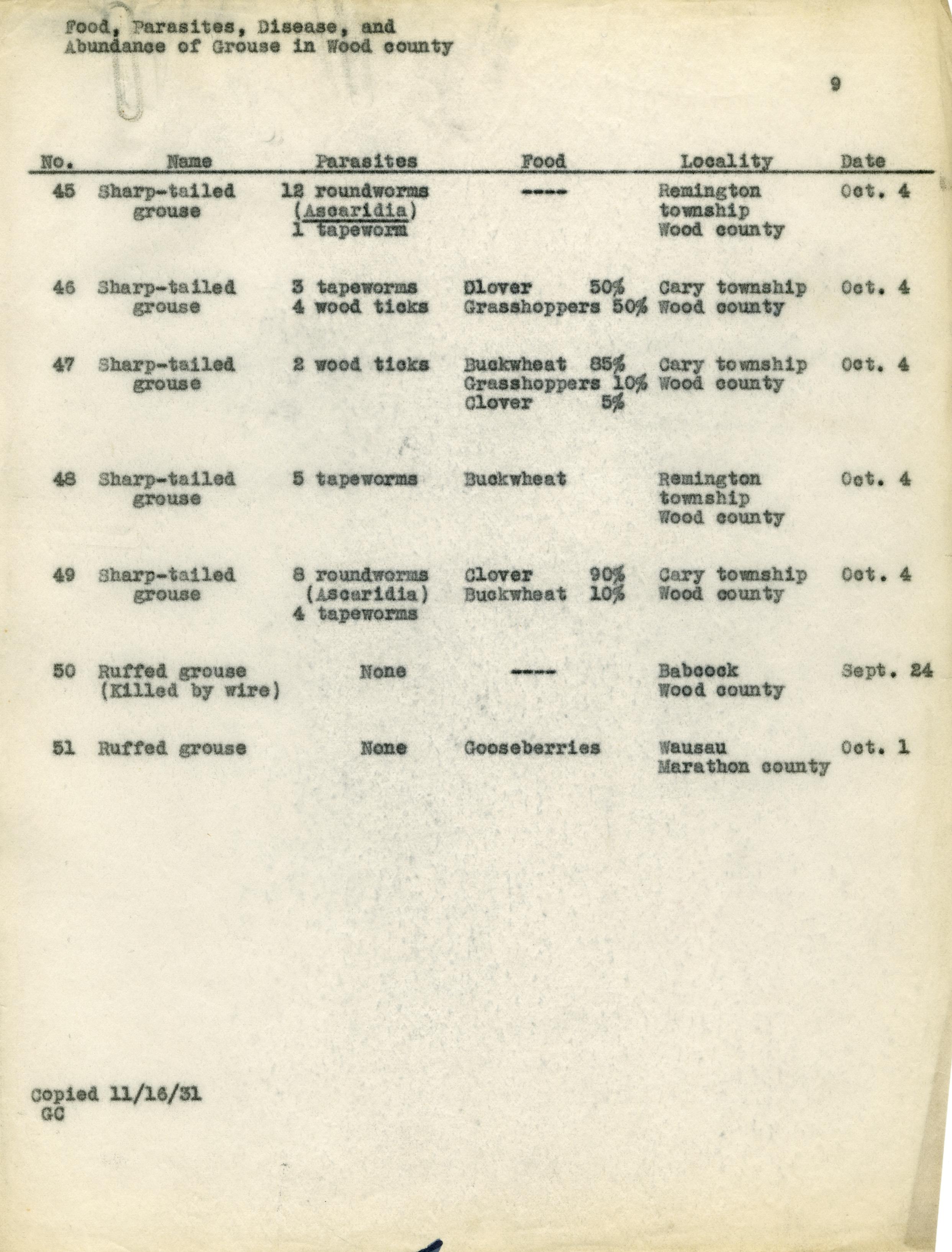 Food, Parasites, Disease, and Abundance of Grouse in Wood county

9

| No. | Name | Parasites | Food | Locality | Date |
|---|---|---|---|---|---|
| 45 | Sharp-tailed grouse | 12 roundworms (Ascaridia) 1 tapeworm | ---- | Remington township Wood county | Oct. 4 |
| 46 | Sharp-tailed grouse | 3 tapeworms 4 wood ticks | Clover 50% Grasshoppers 50% | Cary township Wood county | Oct. 4 |
| 47 | Sharp-tailed grouse | 2 wood ticks | Buckwheat 85% Grasshoppers 10% Clover 5% | Cary township Wood county | Oct. 4 |
| 48 | Sharp-tailed grouse | 5 tapeworms | Buckwheat | Remington township Wood county | Oct. 4 |
| 49 | Sharp-tailed grouse | 8 roundworms (Ascaridia) 4 tapeworms | Clover 90% Buckwheat 10% | Cary township Wood county | Oct. 4 |
| 50 | Ruffed grouse (Killed by wire) | None | ---- | Babcock Wood county | Sept. 24 |
| 51 | Ruffed grouse | None | Gooseberries | Wausau Marathon county | Oct. 1 |

Copied 11/16/31
GC